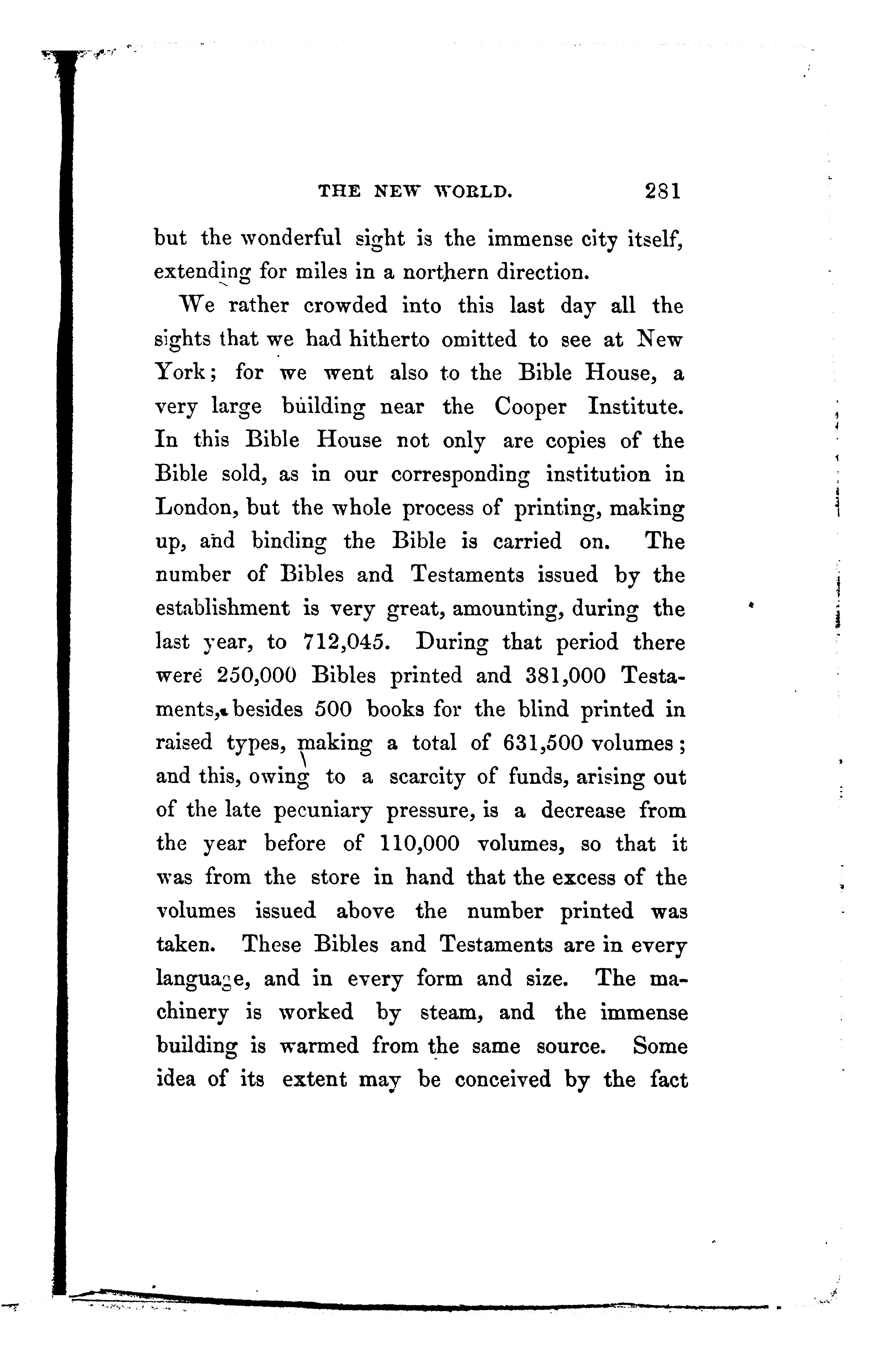 THE NEW WORLD. 281

but the wonderful sight is the immense city itself, extending for miles in a northern direction.

We rather crowded into this last day all the sights that we had hitherto omitted to see at New York; for we went also to the Bible House, a very large building near the Cooper Institute. In this Bible House not only are copies of the Bible sold, as in our corresponding institution in London, but the whole process of printing, making up, and binding the Bible is carried on. The number of Bibles and Testaments issued by the establishment is very great, amounting, during the last year, to 712,045. During that period there were 250,000 Bibles printed and 381,000 Testaments, besides 500 books for the blind printed in raised types, making a total of 631,500 volumes; and this, owing to a scarcity of funds, arising out of the late pecuniary pressure, is a decrease from the year before of 110,000 volumes, so that it was from the store in hand that the excess of the volumes issued above the number printed was taken. These Bibles and Testaments are in every language, and in every form and size. The machinery is worked by steam, and the immense building is warmed from the same source. Some idea of its extent may be conceived by the fact